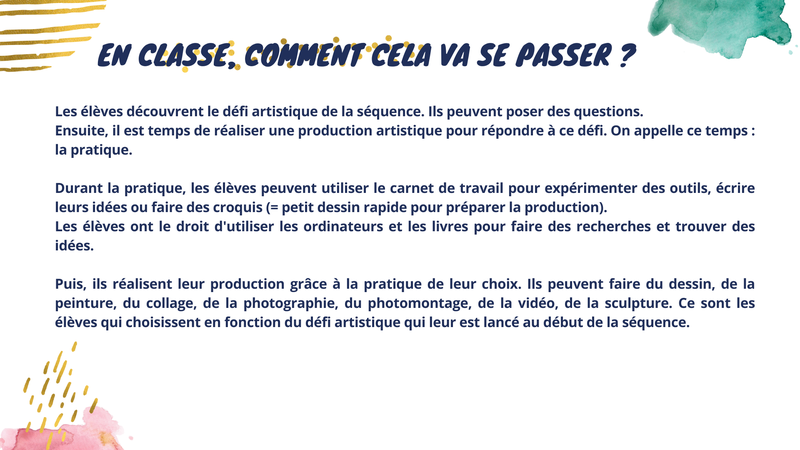 EN CLASSE, COMMENT CELA VA SE PASSER ?

Les élèves découvrent le défi artistique de la séquence. Ils peuvent poser des questions.
Ensuite, il est temps de réaliser une production artistique pour répondre à ce défi. On appelle ce temps : la pratique.

Durant la pratique, les élèves peuvent utiliser le carnet de travail pour expérimenter des outils, écrire leurs idées ou faire des croquis (= petit dessin rapide pour préparer la production).
Les élèves ont le droit d'utiliser les ordinateurs et les livres pour faire des recherches et trouver des idées.

Puis, ils réalisent leur production grâce à la pratique de leur choix. Ils peuvent faire du dessin, de la peinture, du collage, de la photographie, du photomontage, de la vidéo, de la sculpture. Ce sont les élèves qui choisissent en fonction du défi artistique qui leur est lancé au début de la séquence.